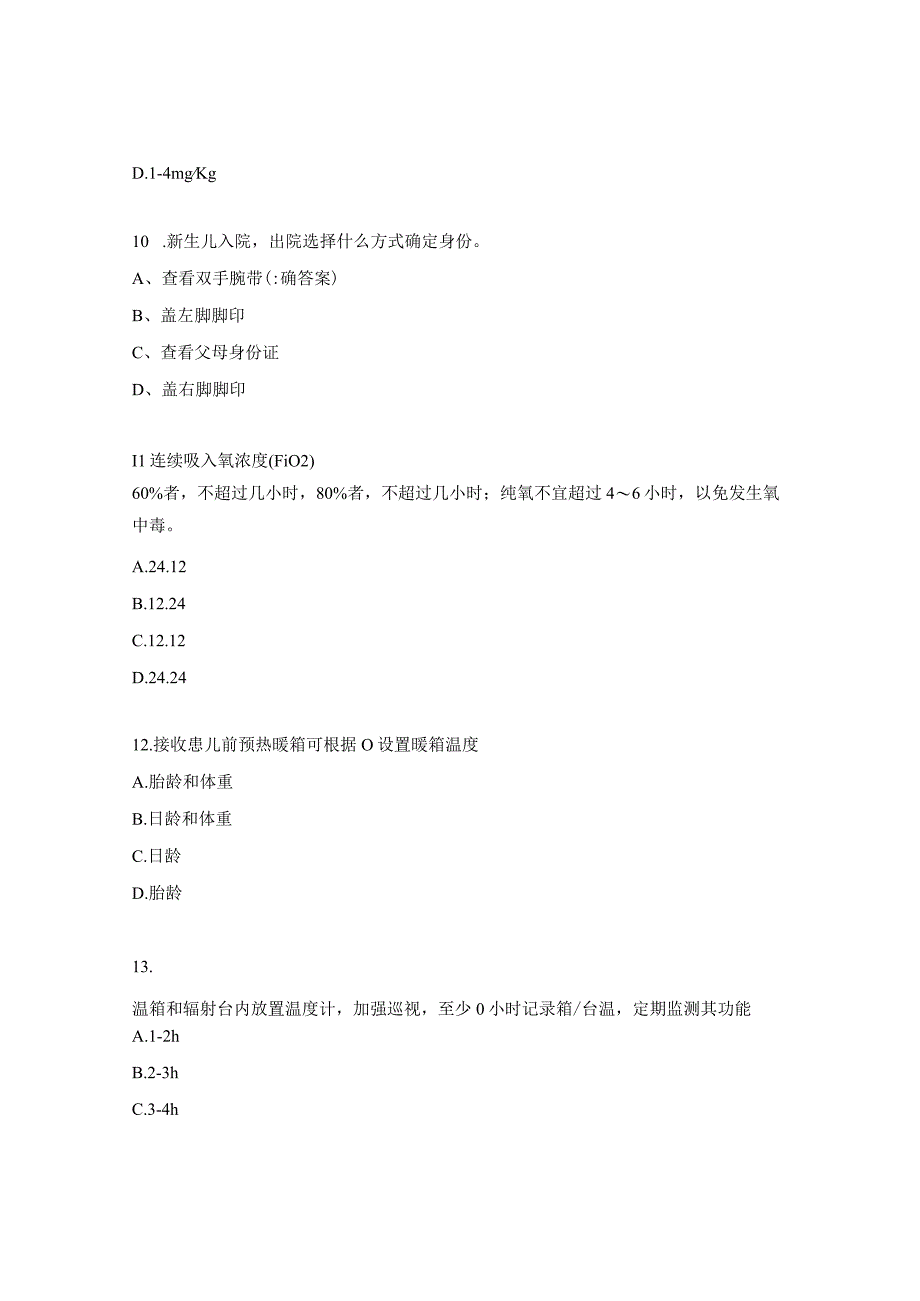 D.1-4mg/Kg

10 .新生儿入院，出院选择什么方式确定身份。

A、查看双手腕带(:确答案)

B、盖左脚脚印

C、查看父母身份证

D、盖右脚脚印

I1 连续吸入氧浓度(FiO2)
60%者，不超过几小时，80%者，不超过几小时；纯氧不宜超过 4～6 小时，以免发生氧中毒。

A.24.12

B.12.24

C.12.12

D.24.24

12.接收患儿前预热暖箱可根据 O 设置暖箱温度

A.胎龄和体重

B.日龄和体重

C.日龄

D.胎龄

13.

温箱和辐射台内放置温度计，加强巡视，至少 0 小时记录箱/台温，定期监测其功能
A.1-2h

B.2-3h

C.3-4h